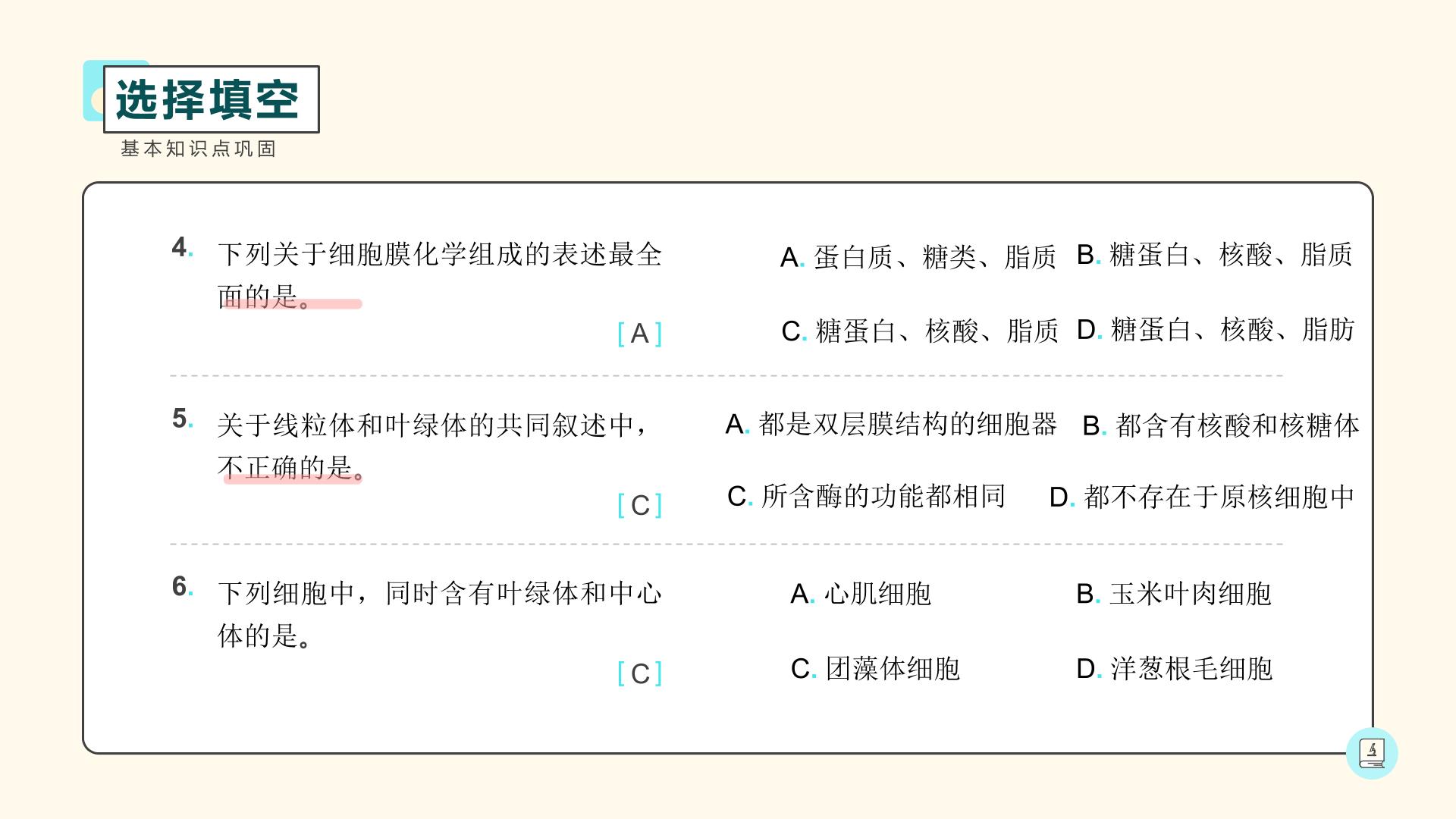 选择填空

基本知识点巩固

4.下列关于细胞膜化学组成的表述最全面的是。

[A]

A.蛋白质、糖类、脂质 B.糖蛋白、核酸、脂质

C.糖蛋白、核酸、脂质 D.糖蛋白、核酸、脂肪

5.关于线粒体和叶绿体的共同叙述中，不正确的是。

[C]

A.都是双层膜结构的细胞器 B.都含有核酸和核糖体

C.所含酶的功能都相同 D.都不存在于原核细胞中

6.下列细胞中，同时含有叶绿体和中心体的是。

[C]

A.心肌细胞 B.玉米叶肉细胞

C.团藻体细胞 D.洋葱根毛细胞